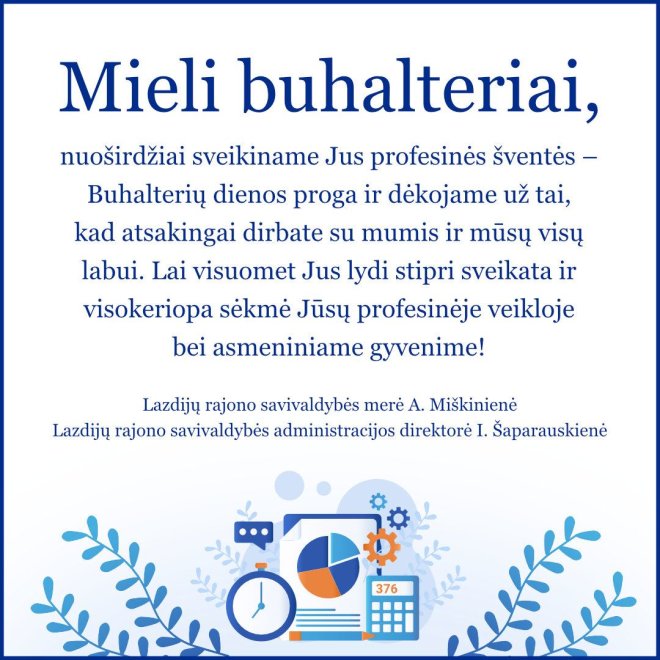 Mieli buhalteriai,

nuoširdžiai sveikiname Jus profesinės šventės – Buhalterių dienos proga ir dėkojame už tai, kad atsakingai dirbate su mumis ir mūsų visų labui. Lai visuomet Jus lydi stipri sveikata ir visokeriopa sėkmė Jūsų profesinėje veikloje bei asmeniniame gyvenime!

Lazdijų rajono savivaldybės merė A. Miškinienė
Lazdijų rajono savivaldybės administracijos direktorė I. Šaparauskienė

376